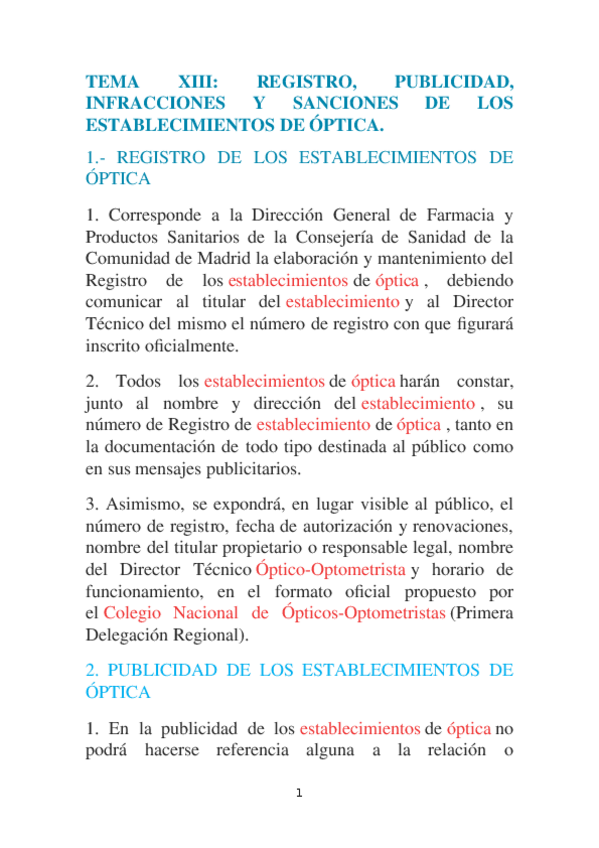 TEMA XIII: REGISTRO, PUBLICIDAD, INFRACCIONES Y SANCIONES DE LOS ESTABLECIMIENTOS DE ÓPTICA.

1.- REGISTRO DE LOS ESTABLECIMIENTOS DE ÓPTICA

1. Corresponde a la Dirección General de Farmacia y Productos Sanitarios de la Consejería de Sanidad de la Comunidad de Madrid la elaboración y mantenimiento del Registro de los establecimientos de óptica , debiendo comunicar al titular del establecimiento y al Director Técnico del mismo el número de registro con que figurará inscrito oficialmente.

2. Todos los establecimientos de óptica harán constar, junto al nombre y dirección del establecimiento , su número de Registro de establecimiento de óptica , tanto en la documentación de todo tipo destinada al público como en sus mensajes publicitarios.

3. Asimismo, se expondrá, en lugar visible al público, el número de registro, fecha de autorización y renovaciones, nombre del titular propietario o responsable legal, nombre del Director Técnico Óptico-Optometrista y horario de funcionamiento, en el formato oficial propuesto por el Colegio Nacional de Ópticos-Optometristas (Primera Delegación Regional).

2. PUBLICIDAD DE LOS ESTABLECIMIENTOS DE ÓPTICA

1. En la publicidad de los establecimientos de óptica no podrá hacerse referencia alguna a la relación o

1